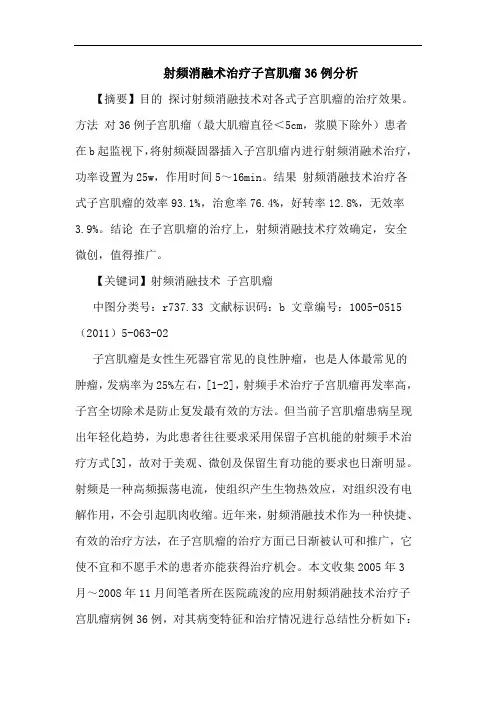 射频消融术治疗子宫肌瘤36例分析

【摘要】目的 探讨射频消融技术对各式子宫肌瘤的治疗效果。方法 对36例子宫肌瘤（最大肌瘤直径＜5cm，浆膜下除外）患者在b起监视下，将射频凝固器插入子宫肌瘤内进行射频消融术治疗，功率设置为25w，作用时间5～16min。结果 射频消融技术治疗各式子宫肌瘤的效率93.1%，治愈率76.4%，好转率12.8%，无效率3.9%。结论 在子宫肌瘤的治疗上，射频消融技术疗效确定，安全微创，值得推广。

【关键词】射频消融技术 子宫肌瘤

中图分类号：r737.33 文献标识码：b 文章编号：1005-0515（2011）5-063-02

子宫肌瘤是女性生死器官常见的良性肿瘤，也是人体最常见的肿瘤，发病率为25%左右，[1-2]，射频手术治疗子宫肌瘤再发率高，子宫全切除术是防止复发最有效的方法。但当前子宫肌瘤患病呈现出年轻化趋势，为此患者往往要求采用保留子宫机能的射频手术治疗方式[3]，故对于美观、微创及保留生育功能的要求也日渐明显。射频是一种高频振荡电流，使组织产生生物热效应，对组织没有电解作用，不会引起肌肉收缩。近年来，射频消融技术作为一种快捷、有效的治疗方法，在子宫肌瘤的治疗方面已日渐被认可和推广，它使不宜和不愿手术的患者亦能获得治疗机会。本文收集2005年3月～2008年11月间笔者所在医院疏浚的应用射频消融技术治疗子宫肌瘤病例36例，对其病变特征和治疗情况进行总结性分析如下：